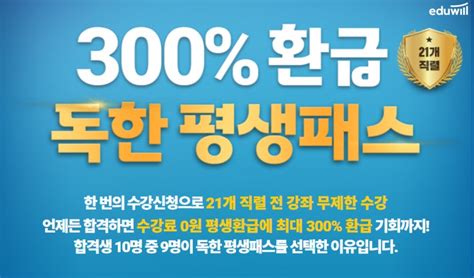 eduwill

300% 환급

21개 직렬

독한 평생패스

한 번의 수강신청으로 21개 직렬 전 강좌 무제한 수강
언제든 합격하면 수강료 0원 평생환급에 최대 300% 환급 기회까지!
합격생 10명 중 9명이 독한 평생패스를 선택한 이유입니다.